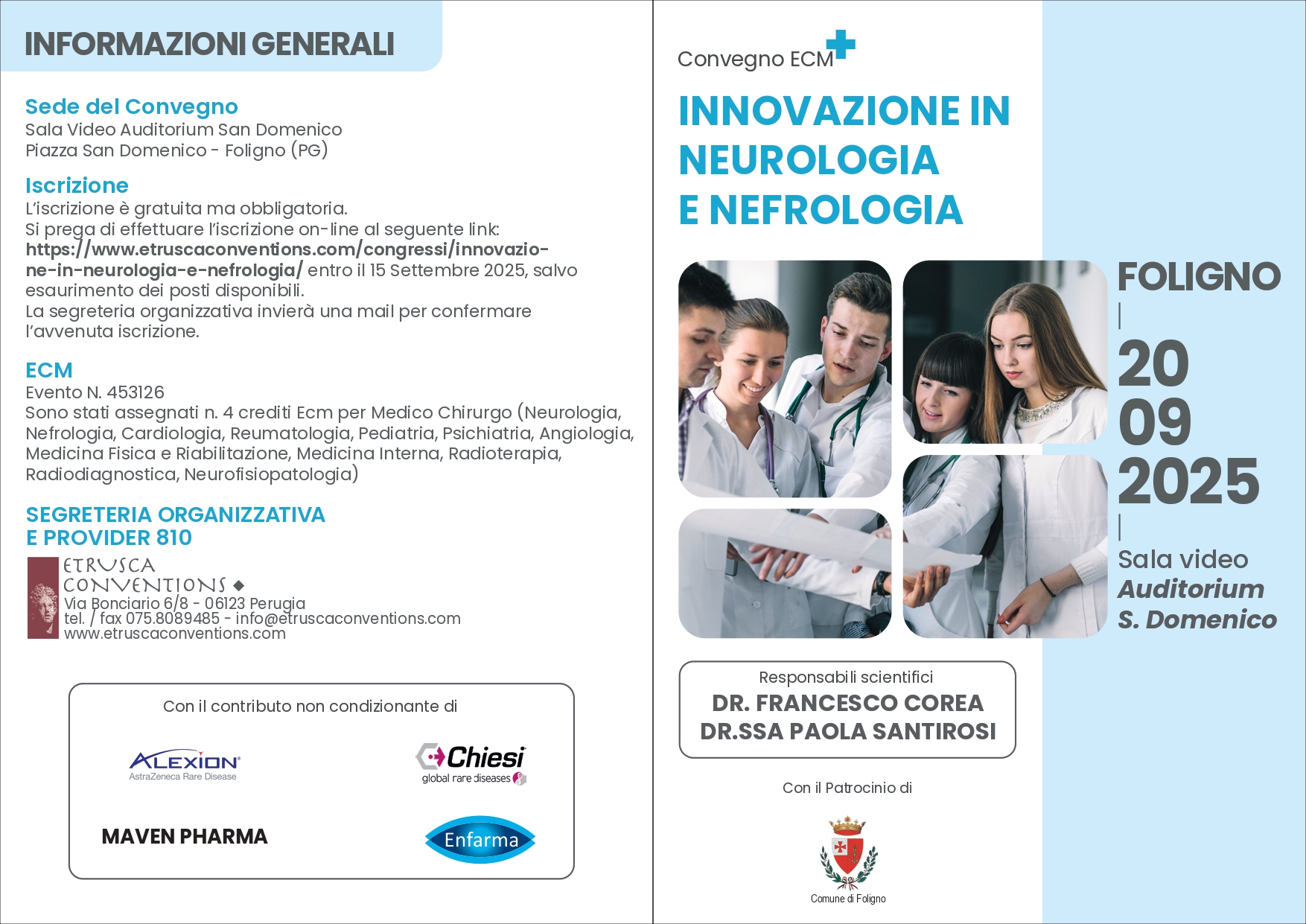 INFORMAZIONI GENERALI

Sede del Convegno
Sala Video Auditorium San Domenico
Piazza San Domenico - Foligno (PG)

Iscrizione
L'iscrizione è gratuita ma obbligatoria.
Si prega di effettuare l'iscrizione on-line al seguente link:
https://www.etruscaconventions.com/congressi/innovazione-in-neurologia-e-nefrologia/ entro il 15 Settembre 2025, salvo esaurimento dei posti disponibili.
La segreteria organizzativa invierà una mail per confermare l'avvenuta iscrizione.

ECM
Evento N. 453126
Sono stati assegnati n. 4 crediti Ecm per Medico Chirurgo (Neurologia, Nefrologia, Cardiologia, Reumatologia, Pediatria, Psichiatria, Angiologia, Medicina Fisica e Riabilitazione, Medicina Interna, Radioterapia, Radiodiagnostica, Neurofisiopatologia)

SEGRETERIA ORGANIZZATIVA
E PROVIDER 810

ETRUSCA
CONVENTIONS
Via Bonciario 6/8 - 06123 Perugia
tel. / fax 075.8089485 - info@etruscaconventions.com
www.etruscaconventions.com

Con il contributo non condizionante di

ALEXION
AstraZeneca Rare Disease

Chiesi
global rare diseases

MAVEN PHARMA

Enfarma

Convegno ECM

INNOVAZIONE IN NEUROLOGIA E NEFROLOGIA

FOLIGNO
|
20
09
2025
|
Sala video
Auditorium
S. Domenico

Responsabili scientifici
DR. FRANCESCO COREA
DR.SSA PAOLA SANTIROSI

Con il Patrocinio di

Comune di Foligno